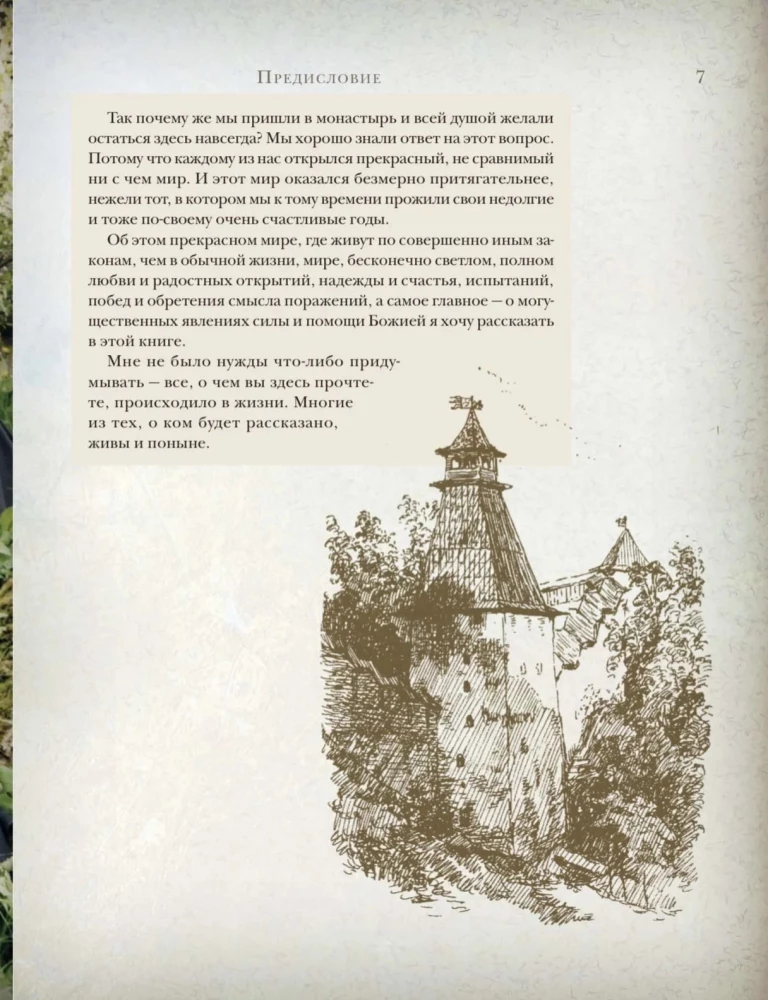 Предисловие 7

Так почему же мы пришли в монастырь и всей душой желали остаться здесь навсегда? Мы хорошо знали ответ на этот вопрос. Потому что каждому из нас открылся прекрасный, не сравнимый ни с чем мир. И этот мир оказался безмерно притягательнее, нежели тот, в котором мы к тому времени прожили свои недолгие и тоже по-своему очень счастливые годы.

Об этом прекрасном мире, где живут по совершенно иным законам, чем в обычной жизни, мире, бесконечно светлом, полном любви и радостных открытий, надежды и счастья, испытаний, побед и обретения смысла поражений, а самое главное — о могущественных явлениях силы и помощи Божией я хочу рассказать в этой книге.

Мне не было нужды что-либо придумывать — все, о чем вы здесь прочтете, происходило в жизни. Многие из тех, о ком будет рассказано, живы и поныне.